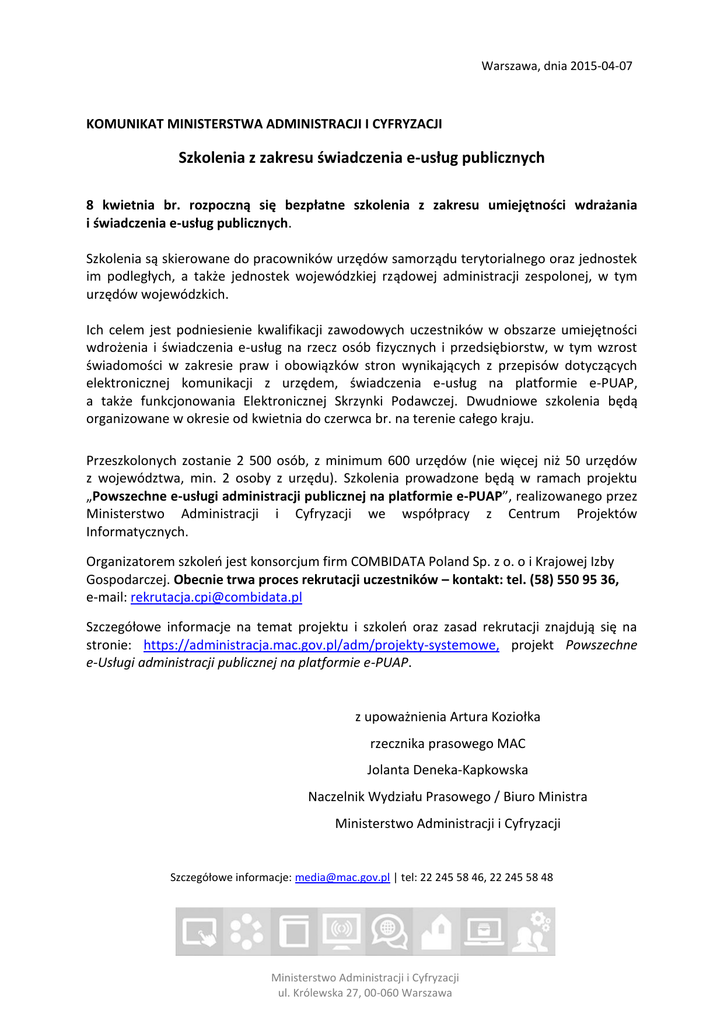 Warszawa, dnia 2015-04-07

KOMUNIKAT MINISTERSTWA ADMINISTRACJI I CYFRYZACJI

Szkolenia z zakresu świadczenia e-usług publicznych

8 kwietnia br. rozpoczną się bezpłatne szkolenia z zakresu umiejętności wdrażania i świadczenia e-usług publicznych.

Szkolenia są skierowane do pracowników urzędów samorządu terytorialnego oraz jednostek im podległych, a także jednostek wojewódzkiej rządowej administracji zespolonej, w tym urzędów wojewódzkich.

Ich celem jest podniesienie kwalifikacji zawodowych uczestników w obszarze umiejętności wdrożenia i świadczenia e-usług na rzecz osób fizycznych i przedsiębiorstw, w tym wzrost świadomości w zakresie praw i obowiązków stron wynikających z przepisów dotyczących elektronicznej komunikacji z urzędem, świadczenia e-usług na platformie e-PUAP, a także funkcjonowania Elektronicznej Skrzynki Podawczej. Dwudniowe szkolenia będą organizowane w okresie od kwietnia do czerwca br. na terenie całego kraju.

Przeszkolonych zostanie 2 500 osób, z minimum 600 urzędów (nie więcej niż 50 urzędów z województwa, min. 2 osoby z urzędu). Szkolenia prowadzone będą w ramach projektu „Powszechne e-usługi administracji publicznej na platformie e-PUAP", realizowanego przez Ministerstwo Administracji i Cyfryzacji we współpracy z Centrum Projektów Informatycznych.

Organizatorem szkoleń jest konsorcjum firm COMBIDATA Poland Sp. z o. o i Krajowej Izby Gospodarczej. Obecnie trwa proces rekrutacji uczestników – kontakt: tel. (58) 550 95 36, e-mail: rekrutacja.cpi@combidata.pl

Szczegółowe informacje na temat projektu i szkoleń oraz zasad rekrutacji znajdują się na stronie: https://administracja.mac.gov.pl/adm/projekty-systemowe, projekt Powszechne e-Usługi administracji publicznej na platformie e-PUAP.

z upoważnienia Artura Koziołka
rzecznika prasowego MAC
Jolanta Deneka-Kapkowska
Naczelnik Wydziału Prasowego / Biuro Ministra
Ministerstwo Administracji i Cyfryzacji

Szczegółowe informacje: media@mac.gov.pl | tel: 22 245 58 46, 22 245 58 48

Ministerstwo Administracji i Cyfryzacji
ul. Królewska 27, 00-060 Warszawa